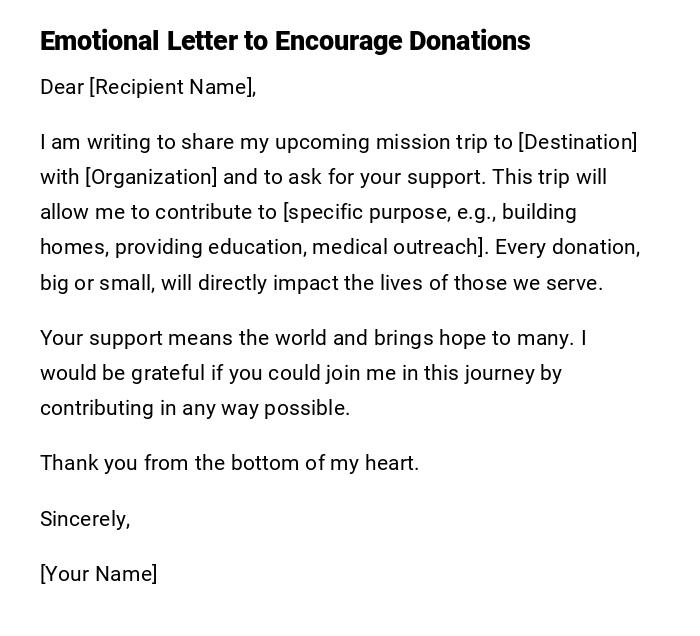 Emotional Letter to Encourage Donations

Dear [Recipient Name],

I am writing to share my upcoming mission trip to [Destination] with [Organization] and to ask for your support. This trip will allow me to contribute to [specific purpose, e.g., building homes, providing education, medical outreach]. Every donation, big or small, will directly impact the lives of those we serve.

Your support means the world and brings hope to many. I would be grateful if you could join me in this journey by contributing in any way possible.

Thank you from the bottom of my heart.

Sincerely,

[Your Name]